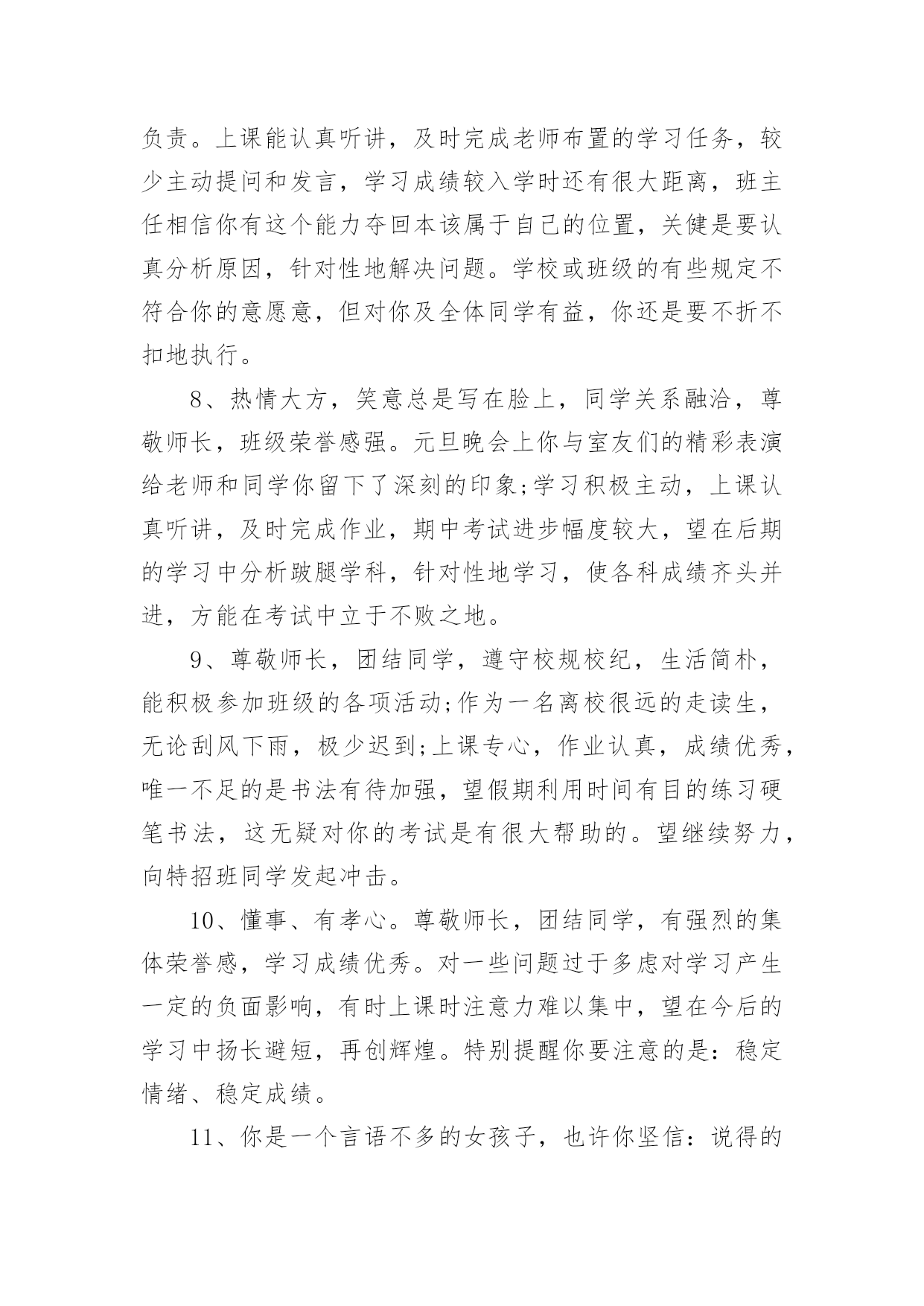 负责。上课能认真听讲，及时完成老师布置的学习任务，较少主动提问和发言，学习成绩较入学时还有很大距离，班主任相信你有这个能力夺回本该属于自己的位置，关健是要认真分析原因，针对性地解决问题。学校或班级的有些规定不符合你的意愿意，但对你及全体同学有益，你还是要不折不扣地执行。

8、热情大方，笑意总是写在脸上，同学关系融洽，尊敬师长，班级荣誉感强。元旦晚会上你与室友们的精彩表演给老师和同学你留下了深刻的印象;学习积极主动，上课认真听讲，及时完成作业，期中考试进步幅度较大，望在后期的学习中分析跛腿学科，针对性地学习，使各科成绩齐头并进，方能在考试中立于不败之地。

9、尊敬师长，团结同学，遵守校规校纪，生活简朴，能积极参加班级的各项活动;作为一名离校很远的走读生，无论刮风下雨，极少迟到;上课专心，作业认真，成绩优秀，唯一不足的是书法有待加强，望假期利用时间有目的练习硬笔书法，这无疑对你的考试是有很大帮助的。望继续努力，向特招班同学发起冲击。

10、懂事、有孝心。尊敬师长，团结同学，有强烈的集体荣誉感，学习成绩优秀。对一些问题过于多虑对学习产生一定的负面影响，有时上课时注意力难以集中，望在今后的学习中扬长避短，再创辉煌。特别提醒你要注意的是：稳定情绪、稳定成绩。

11、你是一个言语不多的女孩子，也许你坚信：说得的